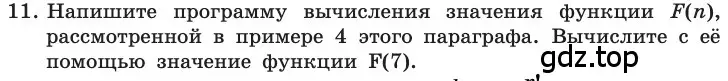 11. Напишите программу вычисления значения функции $F(n)$, рассмотренной в примере 4 этого параграфа. Вычислите с её помощью значение функции F(7).

gdz.top